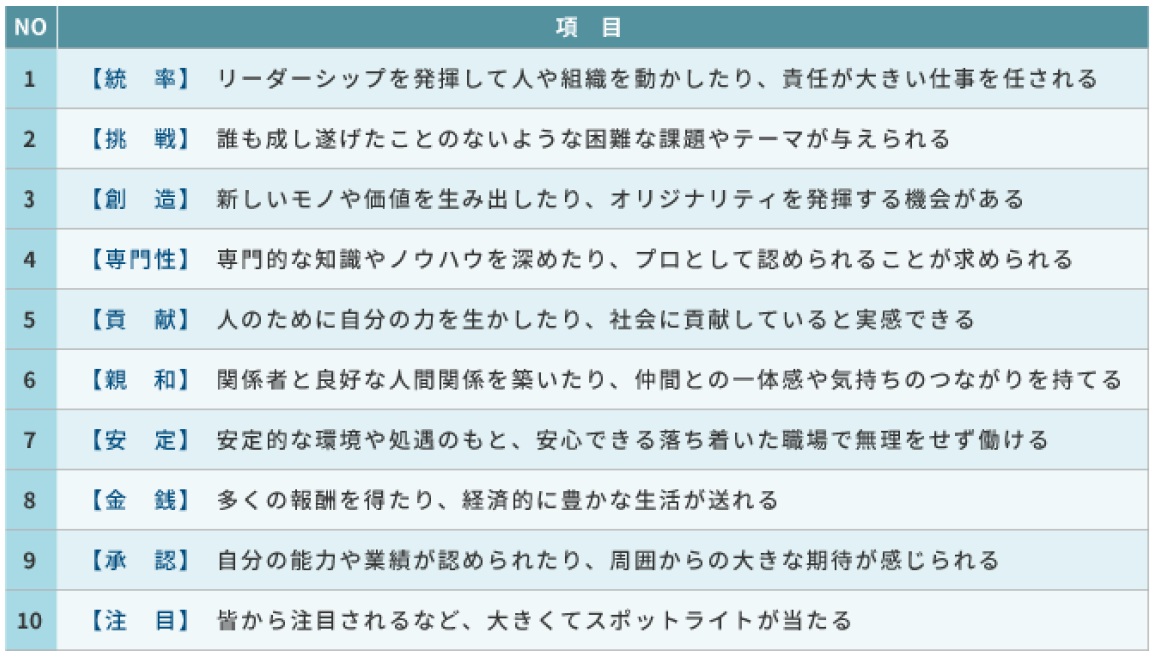 | NO | 項　目 |
|---|---|
| 1 | 【統　率】 リーダーシップを発揮して人や組織を動かしたり、責任が大きい仕事を任される |
| 2 | 【挑　戦】 誰も成し遂げたことのないような困難な課題やテーマが与えられる |
| 3 | 【創　造】 新しいモノや価値を生み出したり、オリジナリティを発揮する機会がある |
| 4 | 【専門性】 専門的な知識やノウハウを深めたり、プロとして認められることが求められる |
| 5 | 【貢　献】 人のために自分の力を生かしたり、社会に貢献していると実感できる |
| 6 | 【親　和】 関係者と良好な人間関係を築いたり、仲間との一体感や気持ちのつながりを持てる |
| 7 | 【安　定】 安定的な環境や処遇のもと、安心できる落ち着いた職場で無理をせず働ける |
| 8 | 【金　銭】 多くの報酬を得たり、経済的に豊かな生活が送れる |
| 9 | 【承　認】 自分の能力や業績が認められたり、周囲からの大きな期待が感じられる |
| 10 | 【注　目】 皆から注目されるなど、大きくてスポットライトが当たる |